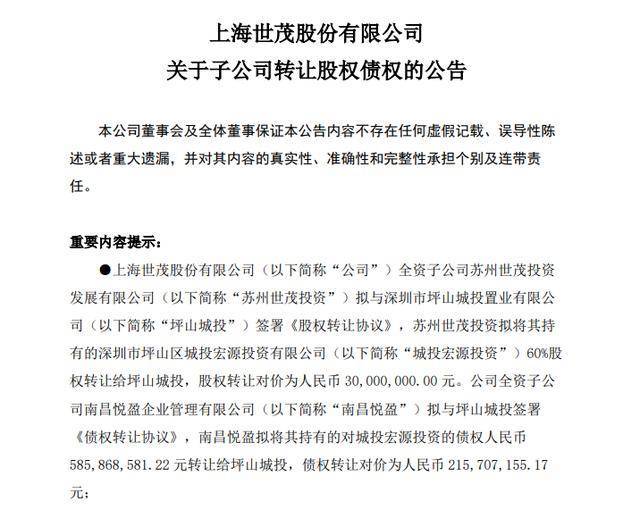 上海世茂股份有限公司
关于子公司转让股权债权的公告

本公司董事会及全体董事保证本公告内容不存在任何虚假记载、误导性陈述或者重大遗漏，并对其内容的真实性、准确性和完整性承担个别及连带责任。

重要内容提示：

●上海世茂股份有限公司（以下简称“公司”）全资子公司苏州世茂投资发展有限公司（以下简称“苏州世茂投资”）拟与深圳市坪山城投置业有限公司（以下简称“坪山城投”）签署《股权转让协议》，苏州世茂投资拟将其持有的深圳市坪山区城投宏源投资有限公司（以下简称“城投宏源投资”）60%股权转让给坪山城投，股权转让对价为人民币 30,000,000.00 元。公司全资子公司南昌悦盈企业管理有限公司（以下简称“南昌悦盈”）拟与坪山城投签署《债权转让协议》，南昌悦盈拟将其持有的对城投宏源投资的债权人民币 585,868,581.22 元转让给坪山城投，债权转让对价为人民币 215,707,155.17 元；